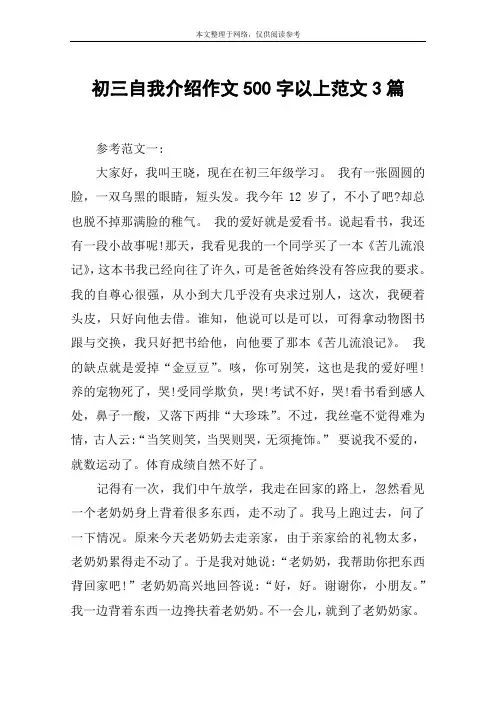 本文整理于网络，仅供阅读参考

初三自我介绍作文 500 字以上范文 3 篇

参考范文一：

大家好，我叫王晓，现在在初三年级学习。 我有一张圆圆的脸，一双乌黑的眼睛，短头发。我今年 12 岁了，不小了吧?却总也脱不掉那满脸的稚气。 我的爱好就是爱看书。说起看书，我还有一段小故事呢!那天，我看见我的一个同学买了一本《苦儿流浪记》，这本书我已经向往了许久，可是爸爸始终没有答应我的要求。我的自尊心很强，从小到大几乎没有央求过别人，这次，我硬着头皮，只好向他去借。谁知，他说可以是可以，可得拿动物图书跟与交换，我只好把书给他，向他要了那本《苦儿流浪记》。 我的缺点就是爱掉“金豆豆”。咳，你可别笑，这也是我的爱好哩!养的宠物死了，哭!受同学欺负，哭!考试不好，哭!看书看到感人处，鼻子一酸，又落下两排“大珍珠”。不过，我丝毫不觉得难为情，古人云：“当笑则笑，当哭则哭，无须掩饰。” 要说我不爱的，就数运动了。体育成绩自然不好了。

记得有一次，我们中午放学，我走在回家的路上，忽然看见一个老奶奶身上背着很多东西，走不动了。我马上跑过去，问了一下情况。原来今天老奶奶去走亲家，由于亲家给的礼物太多，老奶奶累得走不动了。于是我对她说：“老奶奶，我帮助你把东西背回家吧!”老奶奶高兴地回答说：“好，好。谢谢你，小朋友。”我一边背着东西一边搀扶着老奶奶。不一会儿，就到了老奶奶家。